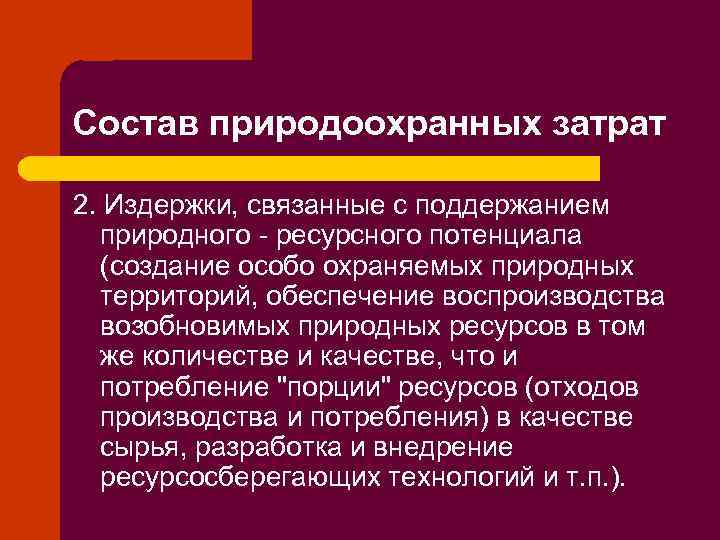 Состав природоохранных затрат

2. Издержки, связанные с поддержанием природного - ресурсного потенциала (создание особо охраняемых природных территорий, обеспечение воспроизводства возобновимых природных ресурсов в том же количестве и качестве, что и потребление "порции" ресурсов (отходов производства и потребления) в качестве сырья, разработка и внедрение ресурсосберегающих технологий и т.п.).